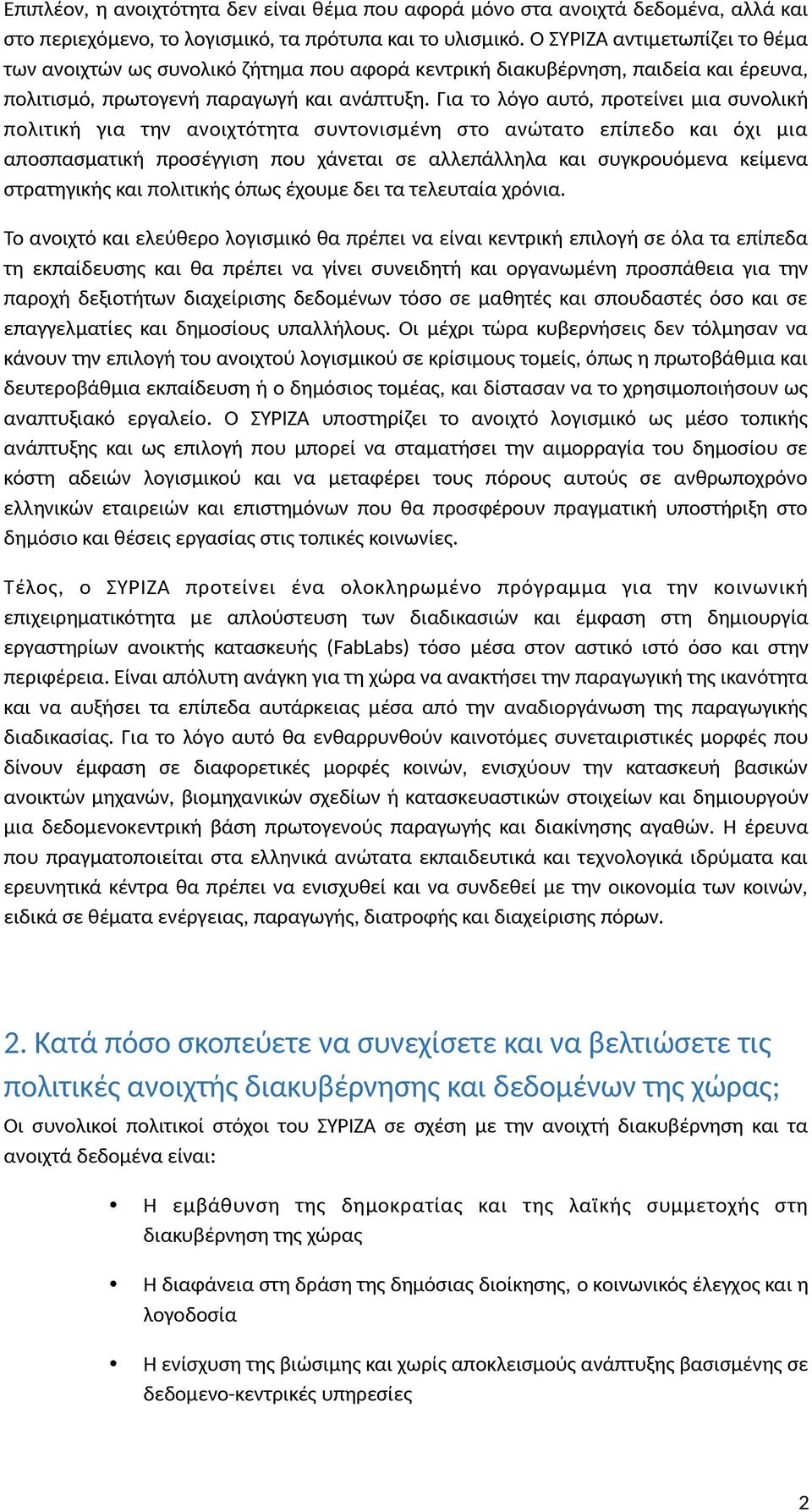 Επιπλέον, η ανοιχτότητα δεν είναι θέμα που αφορά μόνο στα ανοιχτά δεδομένα, αλλά και στο περιεχόμενο, το λογισμικό, τα πρότυπα και το υλισμικό. Ο ΣΥΡΙΖΑ αντιμετωπίζει το θέμα των ανοιχτών ως συνολικό ζήτημα που αφορά κεντρική διακυβέρνηση, παιδεία και έρευνα, πολιτισμό, πρωτογενή παραγωγή και ανάπτυξη. Για το λόγο αυτό, προτείνει μια συνολική πολιτική για την ανοιχτότητα συντονισμένη στο ανώτατο επίπεδο και όχι μια αποσπασματική προσέγγιση που χάνεται σε αλλεπάλληλα και συγκρουόμενα κείμενα στρατηγικής και πολιτικής όπως έχουμε δει τα τελευταία χρόνια.

Το ανοιχτό και ελεύθερο λογισμικό θα πρέπει να είναι κεντρική επιλογή σε όλα τα επίπεδα τη εκπαίδευσης και θα πρέπει να γίνει συνειδητή και οργανωμένη προσπάθεια για την παροχή δεξιοτήτων διαχείρισης δεδομένων τόσο σε μαθητές και σπουδαστές όσο και σε επαγγελματίες και δημοσίους υπαλλήλους. Οι μέχρι τώρα κυβερνήσεις δεν τόλμησαν να κάνουν την επιλογή του ανοιχτού λογισμικού σε κρίσιμους τομείς, όπως η πρωτοβάθμια και δευτεροβάθμια εκπαίδευση ή ο δημόσιος τομέας, και δίστασαν να το χρησιμοποιήσουν ως αναπτυξιακό εργαλείο. Ο ΣΥΡΙΖΑ υποστηρίζει το ανοιχτό λογισμικό ως μέσο τοπικής ανάπτυξης και ως επιλογή που μπορεί να σταματήσει την αιμορραγία του δημοσίου σε κόστη αδειών λογισμικού και να μεταφέρει τους πόρους αυτούς σε ανθρωποχρόνο ελληνικών εταιρειών και επιστημόνων που θα προσφέρουν πραγματική υποστήριξη στο δημόσιο και θέσεις εργασίας στις τοπικές κοινωνίες.

Τέλος, ο ΣΥΡΙΖΑ προτείνει ένα ολοκληρωμένο πρόγραμμα για την κοινωνική επιχειρηματικότητα με απλούστευση των διαδικασιών και έμφαση στη δημιουργία εργαστηρίων ανοικτής κατασκευής (FabLabs) τόσο μέσα στον αστικό ιστό όσο και στην περιφέρεια. Είναι απόλυτη ανάγκη για τη χώρα να ανακτήσει την παραγωγική της ικανότητα και να αυξήσει τα επίπεδα αυτάρκειας μέσα από την αναδιοργάνωση της παραγωγικής διαδικασίας. Για το λόγο αυτό θα ενθαρρυνθούν καινοτόμες συνεταιριστικές μορφές που δίνουν έμφαση σε διαφορετικές μορφές κοινών, ενισχύουν την κατασκευή βασικών ανοικτών μηχανών, βιομηχανικών σχεδίων ή κατασκευαστικών στοιχείων και δημιουργούν μια δεδομενοκεντρική βάση πρωτογενούς παραγωγής και διακίνησης αγαθών. Η έρευνα που πραγματοποιείται στα ελληνικά ανώτατα εκπαιδευτικά και τεχνολογικά ιδρύματα και ερευνητικά κέντρα θα πρέπει να ενισχυθεί και να συνδεθεί με την οικονομία των κοινών, ειδικά σε θέματα ενέργειας, παραγωγής, διατροφής και διαχείρισης πόρων.

2. Κατά πόσο σκοπεύετε να συνεχίσετε και να βελτιώσετε τις πολιτικές ανοιχτής διακυβέρνησης και δεδομένων της χώρας;

Οι συνολικοί πολιτικοί στόχοι του ΣΥΡΙΖΑ σε σχέση με την ανοιχτή διακυβέρνηση και τα ανοιχτά δεδομένα είναι:

• Η εμβάθυνση της δημοκρατίας και της λαϊκής συμμετοχής στη διακυβέρνηση της χώρας

• Η διαφάνεια στη δράση της δημόσιας διοίκησης, ο κοινωνικός έλεγχος και η λογοδοσία

• Η ενίσχυση της βιώσιμης και χωρίς αποκλεισμούς ανάπτυξης βασισμένης σε δεδομενο-κεντρικές υπηρεσίες

2